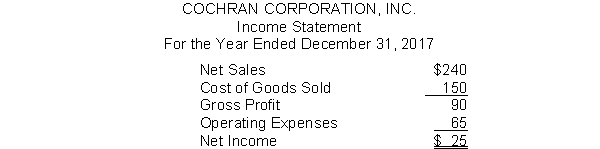 COCHRAN CORPORATION, INC.
Income Statement
For the Year Ended December 31, 2017

| | |
|---|---|
| Net Sales | \$240 |
| Cost of Goods Sold | 150 |
| Gross Profit | 90 |
| Operating Expenses | 65 |
| Net Income | \$ 25 |